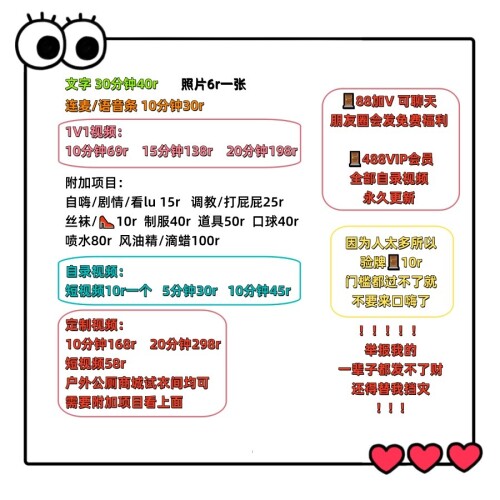 文字 30分钟40r 照片6r一张

连麦/语音条 10分钟30r

1V1视频:
10分钟69r 15分钟138r 20分钟198r

附加项目:
自嗨/剧情/看lu 15r 调教/打屁屁25r
丝袜/👠10r 制服40r 道具50r 口球40r
喷水80r 风油精/滴蜡100r

自录视频:
短视频10r一个 5分钟30r 10分钟45r

定制视频:
10分钟168r 20分钟298r
短视频58r
户外公厕商城试衣间均可
需要附加项目看上面

🚪88加V 可聊天
朋友圈会发免费福利

🚪488VIP会员
全部自录视频
永久更新

因为人太多所以
验牌🚪10r
门槛都过不了就
不要来口嗨了

！！！！！
举报我的
一辈子都发不了财
还得替我挡灾
！！！